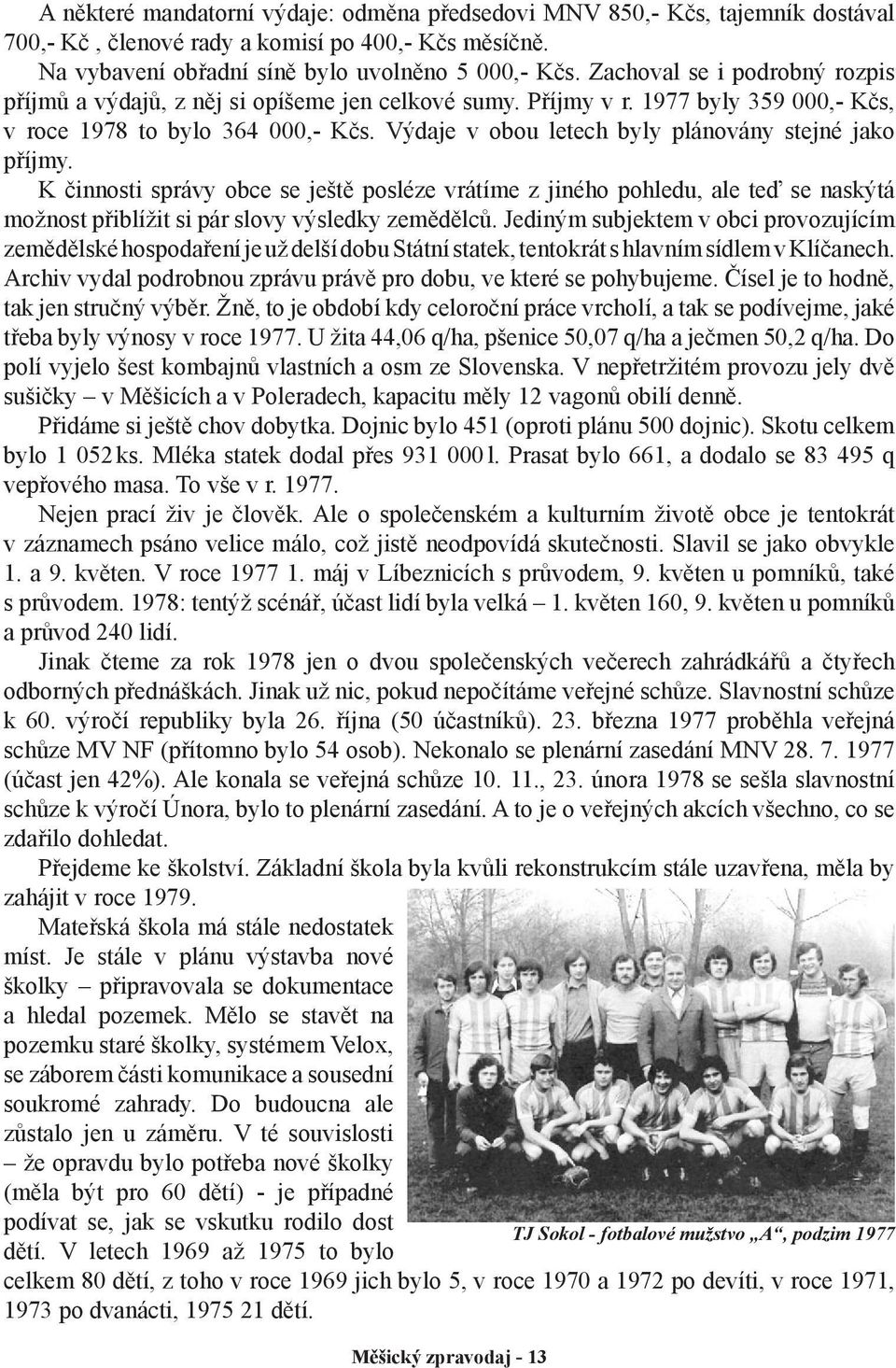 A některé mandatorní výdaje: odměna předsedovi MNV 850,- Kčs, tajemník dostával 700,- Kč , členové rady a komisí po 400,- Kčs měsíčně.

Na vybavení obřadní síně bylo uvolněno 5 000,- Kčs. Zachoval se i podrobný rozpis příjmů a výdajů, z něj si opíšeme jen celkové sumy. Příjmy v r. 1977 byly 359 000,- Kčs, v roce 1978 to bylo 364 000,- Kčs. Výdaje v obou letech byly plánovány stejné jako příjmy.

K činnosti správy obce se ještě posléze vrátíme z jiného pohledu, ale teď se naskýtá možnost přiblížit si pár slovy výsledky zemědělců. Jediným subjektem v obci provozujícím zemědělské hospodaření je už delší dobu Státní statek, tentokrát s hlavním sídlem v Klíčanech. Archiv vydal podrobnou zprávu právě pro dobu, ve které se pohybujeme. Čísel je to hodně, tak jen stručný výběr. Žně, to je období kdy celoroční práce vrcholí, a tak se podívejme, jaké třeba byly výnosy v roce 1977. U žita 44,06 q/ha, pšenice 50,07 q/ha a ječmen 50,2 q/ha. Do polí vyjelo šest kombajnů vlastních a osm ze Slovenska. V nepřetržitém provozu jely dvě sušičky – v Měšicích a v Poleradech, kapacitu měly 12 vagonů obilí denně.

Přidáme si ještě chov dobytka. Dojnic bylo 451 (oproti plánu 500 dojnic). Skotu celkem bylo 1 052 ks. Mléka statek dodal přes 931 000 l. Prasat bylo 661, a dodalo se 83 495 q vepřového masa. To vše v r. 1977.

Nejen prací živ je člověk. Ale o společenském a kulturním životě obce je tentokrát v záznamech psáno velice málo, což jistě neodpovídá skutečnosti. Slavil se jako obvykle 1. a 9. květen. V roce 1977 1. máj v Líbeznicích s průvodem, 9. květen u pomníků, také s průvodem. 1978: tentýž scénář, účast lidí byla velká – 1. květen 160, 9. květen u pomníků a průvod 240 lidí.

Jinak čteme za rok 1978 jen o dvou společenských večerech zahrádkářů a čtyřech odborných přednáškách. Jinak už nic, pokud nepočítáme veřejné schůze. Slavnostní schůze k 60. výročí republiky byla 26. října (50 účastníků). 23. března 1977 proběhla veřejná schůze MV NF (přítomno bylo 54 osob). Nekonalo se plenární zasedání MNV 28. 7. 1977 (účast jen 42%). Ale konala se veřejná schůze 10. 11., 23. února 1978 se sešla slavnostní schůze k výročí Února, bylo to plenární zasedání. A to je o veřejných akcích všechno, co se zdařilo dohledat.

Přejdeme ke školství. Základní škola byla kvůli rekonstrukcím stále uzavřena, měla by zahájit v roce 1979.

Mateřská škola má stále nedostatek míst. Je stále v plánu výstavba nové školky – připravovala se dokumentace a hledal pozemek. Mělo se stavět na pozemku staré školky, systémem Velox, se záborem části komunikace a sousední soukromé zahrady. Do budoucna ale zůstalo jen u záměru. V té souvislosti – že opravdu bylo potřeba nové školky (měla být pro 60 dětí) - je případné podívat se, jak se vskutku rodilo dost dětí. V letech 1969 až 1975 to bylo celkem 80 dětí, z toho v roce 1969 jich bylo 5, v roce 1970 a 1972 po devíti, v roce 1971, 1973 po dvanácti, 1975 21 dětí.

TJ Sokol - fotbalové mužstvo „A“, podzim 1977

Měšický zpravodaj - 13